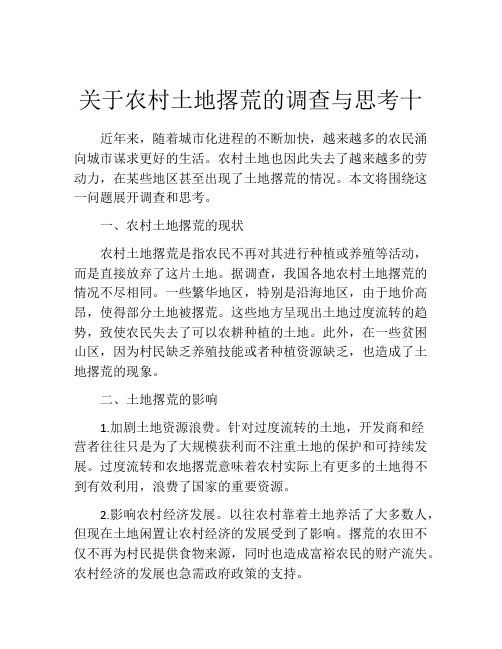 关于农村土地撂荒的调查与思考十

近年来，随着城市化进程的不断加快，越来越多的农民涌向城市谋求更好的生活。农村土地也因此失去了越来越多的劳动力，在某些地区甚至出现了土地撂荒的情况。本文将围绕这一问题展开调查和思考。

一、农村土地撂荒的现状

农村土地撂荒是指农民不再对其进行种植或养殖等活动，而是直接放弃了这片土地。据调查，我国各地农村土地撂荒的情况不尽相同。一些繁华地区，特别是沿海地区，由于地价高昂，使得部分土地被撂荒。这些地方呈现出土地过度流转的趋势，致使农民失去了可以农耕种植的土地。此外，在一些贫困山区，因为村民缺乏养殖技能或者种植资源缺乏，也造成了土地撂荒的现象。

二、土地撂荒的影响

1.加剧土地资源浪费。针对过度流转的土地，开发商和经营者往往只是为了大规模获利而不注重土地的保护和可持续发展。过度流转和农地撂荒意味着农村实际上有更多的土地得不到有效利用，浪费了国家的重要资源。

2.影响农村经济发展。以往农村靠着土地养活了大多数人，但现在土地闲置让农村经济的发展受到了影响。撂荒的农田不仅不再为村民提供食物来源，同时也造成富裕农民的财产流失。农村经济的发展也急需政府政策的支持。